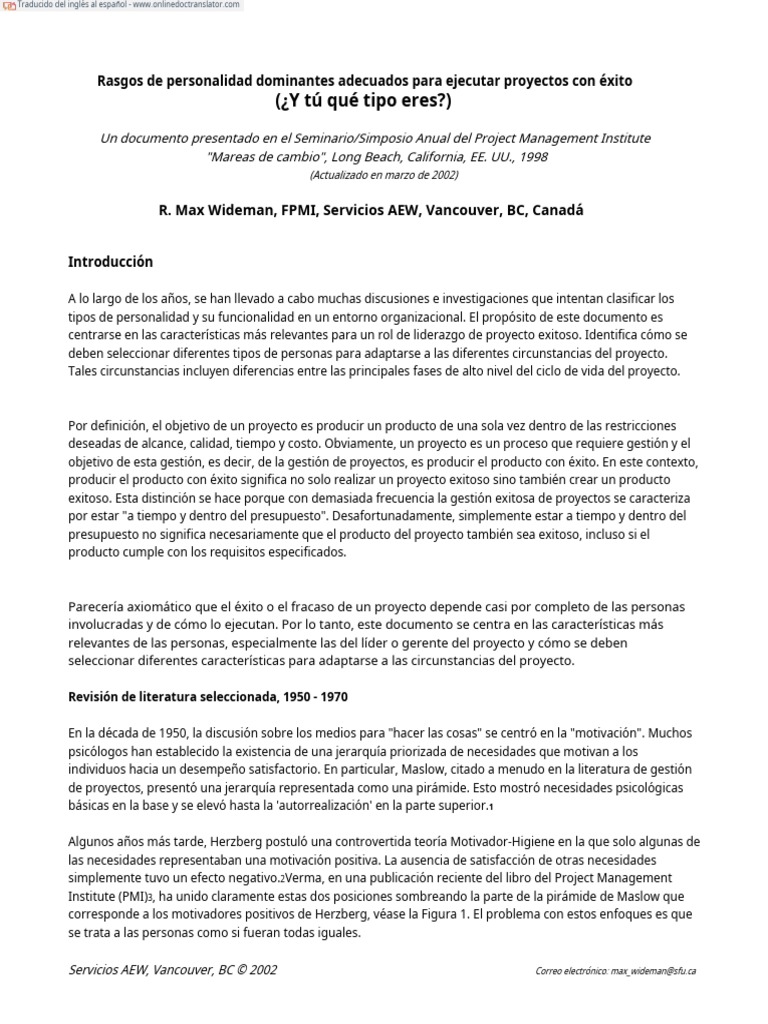 Traducido del inglés al español - www.onlinedoctranslator.com

Rasgos de personalidad dominantes adecuados para ejecutar proyectos con éxito
(¿Y tú qué tipo eres?)

Un documento presentado en el Seminario/Simposio Anual del Project Management Institute "Mareas de cambio", Long Beach, California, EE. UU., 1998
(Actualizado en marzo de 2002)

R. Max Wideman, FPMI, Servicios AEW, Vancouver, BC, Canadá

Introducción

A lo largo de los años, se han llevado a cabo muchas discusiones e investigaciones que intentan clasificar los tipos de personalidad y su funcionalidad en un entorno organizacional. El propósito de este documento es centrarse en las características más relevantes para un rol de liderazgo de proyecto exitoso. Identifica cómo se deben seleccionar diferentes tipos de personas para adaptarse a las diferentes circunstancias del proyecto. Tales circunstancias incluyen diferencias entre las principales fases de alto nivel del ciclo de vida del proyecto.

Por definición, el objetivo de un proyecto es producir un producto de una sola vez dentro de las restricciones deseadas de alcance, calidad, tiempo y costo. Obviamente, un proyecto es un proceso que requiere gestión y el objetivo de esta gestión, es decir, de la gestión de proyectos, es producir el producto con éxito. En este contexto, producir el producto con éxito significa no solo realizar un proyecto exitoso sino también crear un producto exitoso. Esta distinción se hace porque con demasiada frecuencia la gestión exitosa de proyectos se caracteriza por estar "a tiempo y dentro del presupuesto". Desafortunadamente, simplemente estar a tiempo y dentro del presupuesto no significa necesariamente que el producto del proyecto también sea exitoso, incluso si el producto cumple con los requisitos especificados.

Parecería axiomático que el éxito o el fracaso de un proyecto depende casi por completo de las personas involucradas y de cómo lo ejecutan. Por lo tanto, este documento se centra en las características más relevantes de las personas, especialmente las del líder o gerente del proyecto y cómo se deben seleccionar diferentes características para adaptarse a las circunstancias del proyecto.

Revisión de literatura seleccionada, 1950 - 1970

En la década de 1950, la discusión sobre los medios para "hacer las cosas" se centró en la "motivación". Muchos psicólogos han establecido la existencia de una jerarquía priorizada de necesidades que motivan a los individuos hacia un desempeño satisfactorio. En particular, Maslow, citado a menudo en la literatura de gestión de proyectos, presentó una jerarquía representada como una pirámide. Esto mostró necesidades psicológicas básicas en la base y se elevó hasta la 'autorrealización' en la parte superior.1

Algunos años más tarde, Herzberg postuló una controvertida teoría Motivador-Higiene en la que solo algunas de las necesidades representaban una motivación positiva. La ausencia de satisfacción de otras necesidades simplemente tuvo un efecto negativo.2Verma, en una publicación reciente del libro del Project Management Institute (PMI)3, ha unido claramente estas dos posiciones sombreando la parte de la pirámide de Maslow que corresponde a los motivadores positivos de Herzberg, véase la Figura 1. El problema con estos enfoques es que se trata a las personas como si fueran todas iguales.

Servicios AEW, Vancouver, BC © 2002

Correo electrónico: max_wideman@sfu.ca